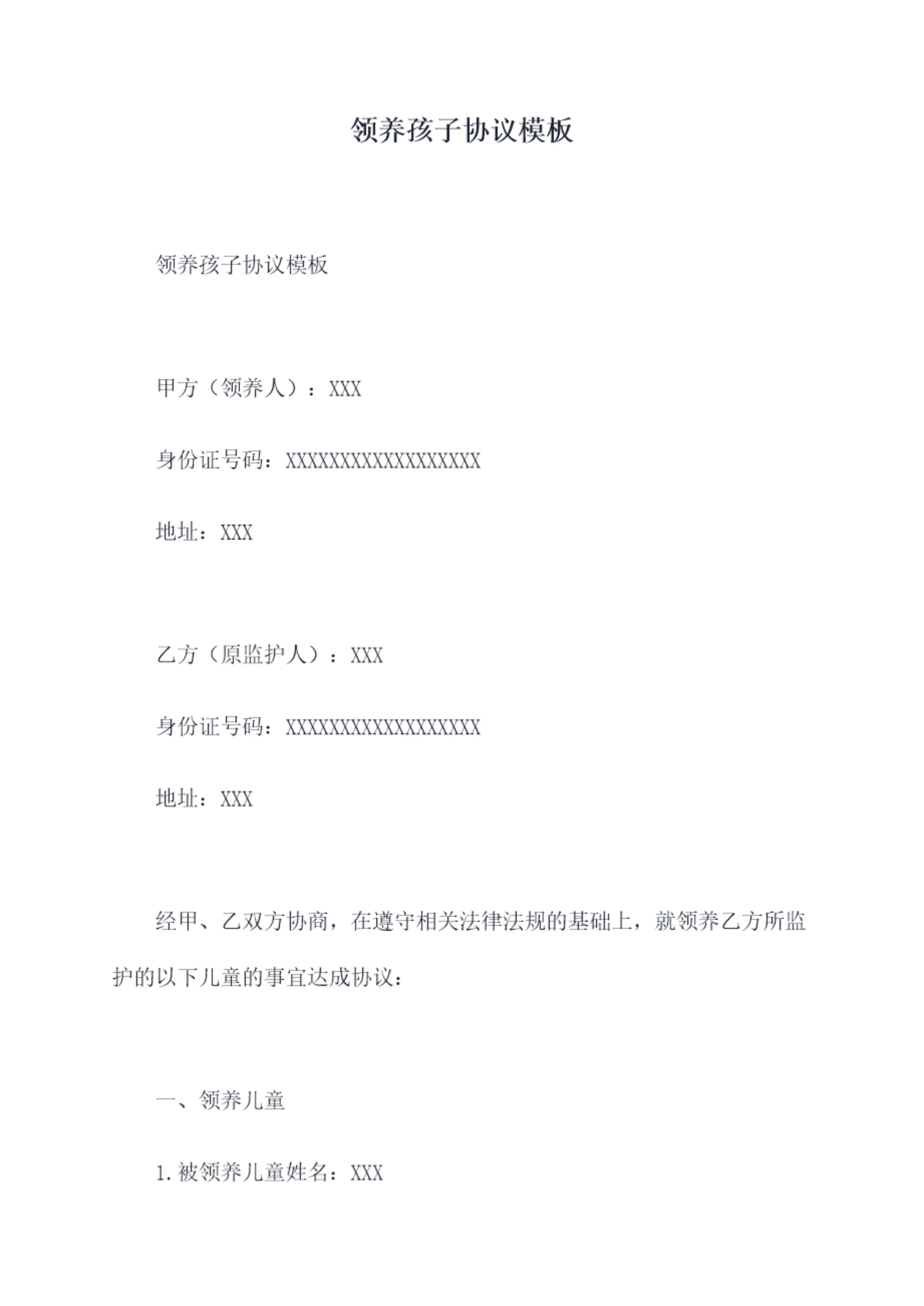 领养孩子协议模板

领养孩子协议模板

甲方（领养人）：XXX

身份证号码：XXXXXXXXXXXXXXXXXX

地址：XXX

乙方（原监护人）：XXX

身份证号码：XXXXXXXXXXXXXXXXXX

地址：XXX

经甲、乙双方协商，在遵守相关法律法规的基础上，就领养乙方所监护的以下儿童的事宜达成协议：

一、领养儿童

1.被领养儿童姓名：XXX